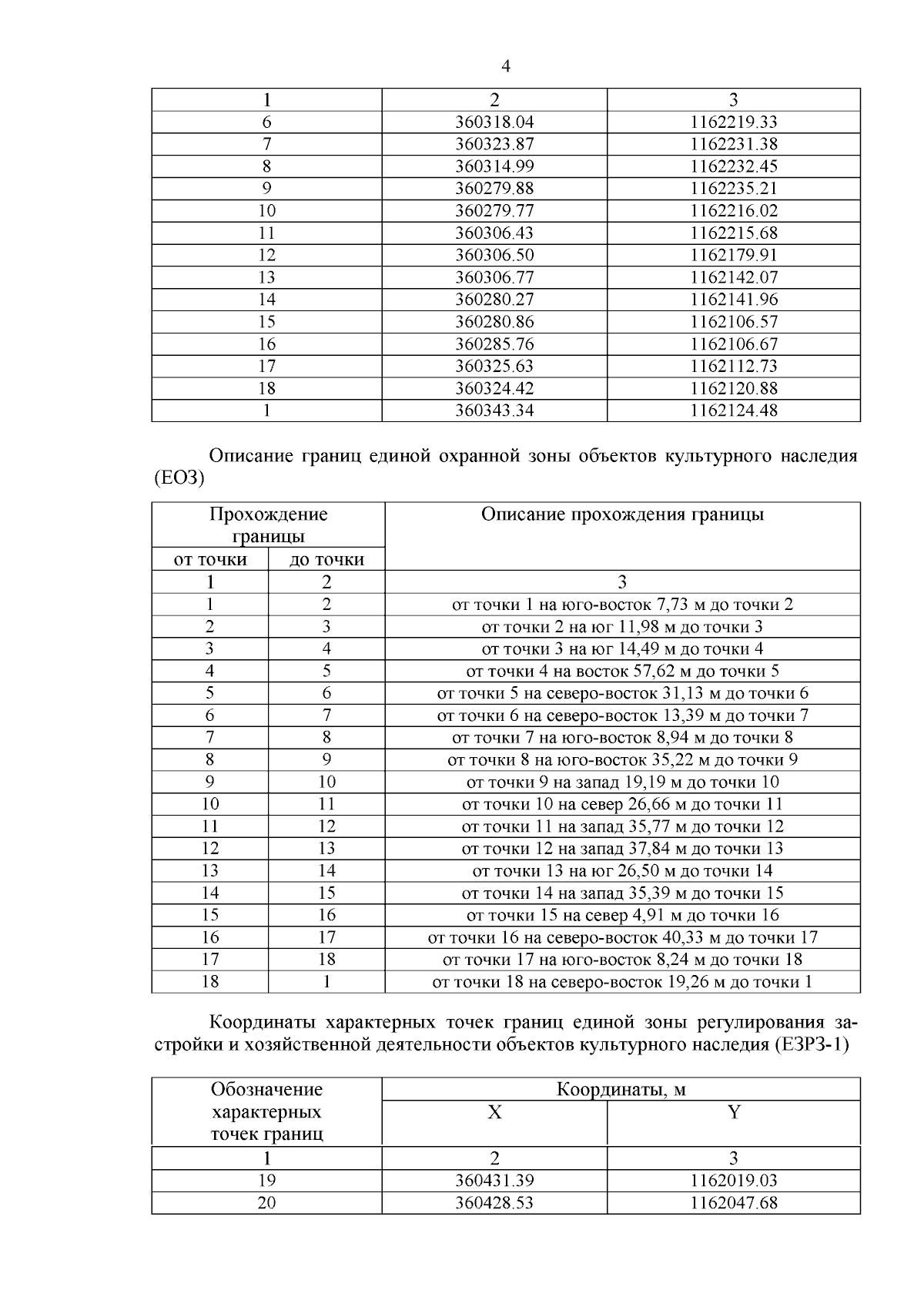 4

| 1 | 2 | 3 |
|---|---|---|
| 6 | 360318.04 | 1162219.33 |
| 7 | 360323.87 | 1162231.38 |
| 8 | 360314.99 | 1162232.45 |
| 9 | 360279.88 | 1162235.21 |
| 10 | 360279.77 | 1162216.02 |
| 11 | 360306.43 | 1162215.68 |
| 12 | 360306.50 | 1162179.91 |
| 13 | 360306.77 | 1162142.07 |
| 14 | 360280.27 | 1162141.96 |
| 15 | 360280.86 | 1162106.57 |
| 16 | 360285.76 | 1162106.67 |
| 17 | 360325.63 | 1162112.73 |
| 18 | 360324.42 | 1162120.88 |
| 1 | 360343.34 | 1162124.48 |

Описание границ единой охранной зоны объектов культурного наследия (ЕОЗ)

| Прохождение границы | | Описание прохождения границы |
|---|---|---|
| от точки | до точки | |
| 1 | 2 | 3 |
| 1 | 2 | от точки 1 на юго-восток 7,73 м до точки 2 |
| 2 | 3 | от точки 2 на юг 11,98 м до точки 3 |
| 3 | 4 | от точки 3 на юг 14,49 м до точки 4 |
| 4 | 5 | от точки 4 на восток 57,62 м до точки 5 |
| 5 | 6 | от точки 5 на северо-восток 31,13 м до точки 6 |
| 6 | 7 | от точки 6 на северо-восток 13,39 м до точки 7 |
| 7 | 8 | от точки 7 на юго-восток 8,94 м до точки 8 |
| 8 | 9 | от точки 8 на юго-восток 35,22 м до точки 9 |
| 9 | 10 | от точки 9 на запад 19,19 м до точки 10 |
| 10 | 11 | от точки 10 на север 26,66 м до точки 11 |
| 11 | 12 | от точки 11 на запад 35,77 м до точки 12 |
| 12 | 13 | от точки 12 на запад 37,84 м до точки 13 |
| 13 | 14 | от точки 13 на юг 26,50 м до точки 14 |
| 14 | 15 | от точки 14 на запад 35,39 м до точки 15 |
| 15 | 16 | от точки 15 на север 4,91 м до точки 16 |
| 16 | 17 | от точки 16 на северо-восток 40,33 м до точки 17 |
| 17 | 18 | от точки 17 на юго-восток 8,24 м до точки 18 |
| 18 | 1 | от точки 18 на северо-восток 19,26 м до точки 1 |

Координаты характерных точек границ единой зоны регулирования застройки и хозяйственной деятельности объектов культурного наследия (ЕЗРЗ-1)

| Обозначение характерных точек границ | Координаты, м | |
|---|---|---|
| | X | Y |
| 1 | 2 | 3 |
| 19 | 360431.39 | 1162019.03 |
| 20 | 360428.53 | 1162047.68 |